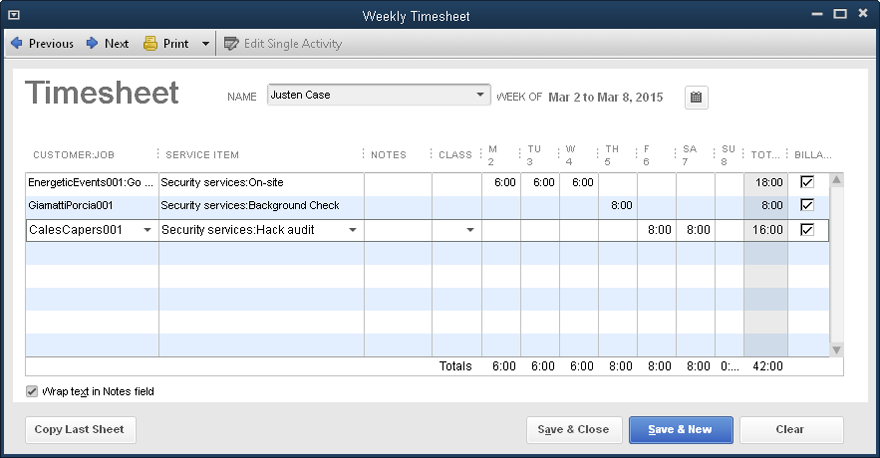 Weekly Timesheet

Previous Next Print Edit Single Activity

Timesheet

NAME Justen Case WEEK OF Mar 2 to Mar 8, 2015

| CUSTOMER:JOB | SERVICE ITEM | NOTES | CLASS | M 2 | TU 3 | W 4 | TH 5 | F 6 | SA 7 | SU 8 | TOT... | BILLA... |
|---|---|---|---|---|---|---|---|---|---|---|---|---|
| EnergeticEvents001:Go ... | Security services:On-site | | | 6:00 | 6:00 | 6:00 | | | | | 18:00 | ☑ |
| GiamattiPorcia001 | Security services:Background Check | | | | | | 8:00 | | | | 8:00 | ☑ |
| CalesCapers001 | Security services:Hack audit | | | | | | | 8:00 | 8:00 | | 16:00 | ☑ |
| | | | Totals | 6:00 | 6:00 | 6:00 | 8:00 | 8:00 | 8:00 | 0:... | 42:00 | |

Wrap text in Notes field

Copy Last Sheet Save & Close Save & New Clear